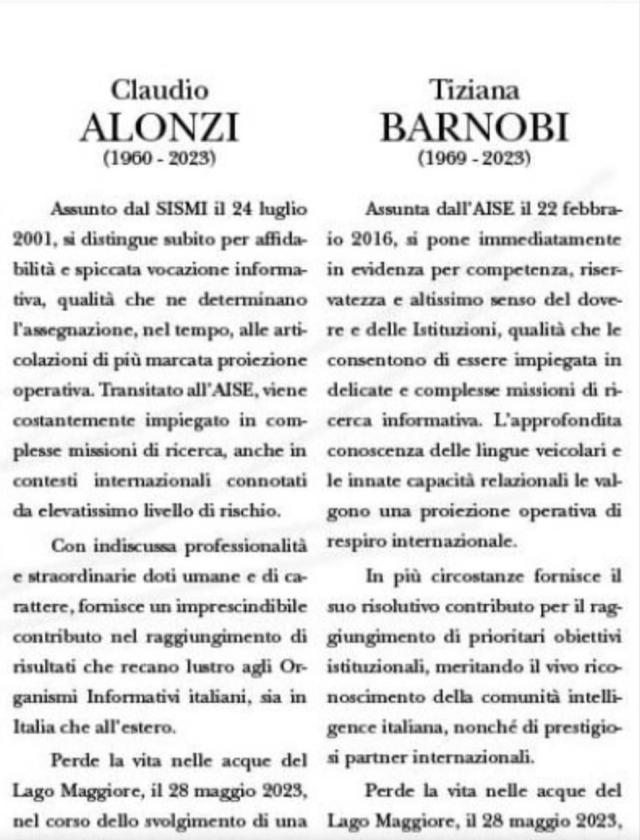 Claudio
ALONZI
(1960 - 2023)

Assunto dal SISMI il 24 luglio 2001, si distingue subito per affidabilità e spiccata vocazione informativa, qualità che ne determinano l'assegnazione, nel tempo, alle articolazioni di più marcata proiezione operativa. Transitato all'AISE, viene costantemente impiegato in complesse missioni di ricerca, anche in contesti internazionali connotati da elevatissimo livello di rischio.

Con indiscussa professionalità e straordinarie doti umane e di carattere, fornisce un imprescindibile contributo nel raggiungimento di risultati che recano lustro agli Organismi Informativi italiani, sia in Italia che all'estero.

Perde la vita nelle acque del Lago Maggiore, il 28 maggio 2023, nel corso dello svolgimento di una

Tiziana
BARNOBI
(1969 - 2023)

Assunta dall'AISE il 22 febbraio 2016, si pone immediatamente in evidenza per competenza, riservatezza e altissimo senso del dovere e delle Istituzioni, qualità che le consentono di essere impiegata in delicate e complesse missioni di ricerca informativa. L'approfondita conoscenza delle lingue veicolari e le innate capacità relazionali le valgono una proiezione operativa di respiro internazionale.

In più circostanze fornisce il suo risolutivo contributo per il raggiungimento di prioritari obiettivi istituzionali, meritando il vivo riconoscimento della comunità intelligence italiana, nonché di prestigiosi partner internazionali.

Perde la vita nelle acque del Lago Maggiore, il 28 maggio 2023,